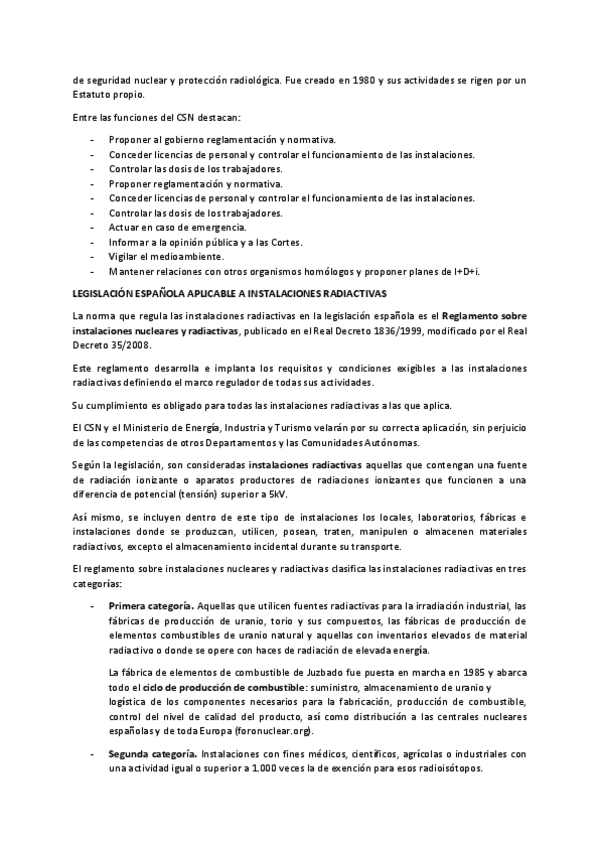 de seguridad nuclear y protección radiológica. Fue creado en 1980 y sus actividades se rigen por un Estatuto propio.

Entre las funciones del CSN destacan:

- Proponer al gobierno reglamentación y normativa.
- Conceder licencias de personal y controlar el funcionamiento de las instalaciones.
- Controlar las dosis de los trabajadores.
- Proponer reglamentación y normativa.
- Conceder licencias de personal y controlar el funcionamiento de las instalaciones.
- Controlar las dosis de los trabajadores.
- Actuar en caso de emergencia.
- Informar a la opinión pública y a las Cortes.
- Vigilar el medioambiente.
- Mantener relaciones con otros organismos homólogos y proponer planes de I+D+i.

LEGISLACIÓN ESPAÑOLA APLICABLE A INSTALACIONES RADIACTIVAS

La norma que regula las instalaciones radiactivas en la legislación española es el Reglamento sobre instalaciones nucleares y radiactivas, publicado en el Real Decreto 1836/1999, modificado por el Real Decreto 35/2008.

Este reglamento desarrolla e implanta los requisitos y condiciones exigibles a las instalaciones radiactivas definiendo el marco regulador de todas sus actividades.

Su cumplimiento es obligado para todas las instalaciones radiactivas a las que aplica.

El CSN y el Ministerio de Energía, Industria y Turismo velarán por su correcta aplicación, sin perjuicio de las competencias de otros Departamentos y las Comunidades Autónomas.

Según la legislación, son consideradas instalaciones radiactivas aquellas que contengan una fuente de radiación ionizante o aparatos productores de radiaciones ionizantes que funcionen a una diferencia de potencial (tensión) superior a 5kV.

Así mismo, se incluyen dentro de este tipo de instalaciones los locales, laboratorios, fábricas e instalaciones donde se produzcan, utilicen, posean, traten, manipulen o almacenen materiales radiactivos, excepto el almacenamiento incidental durante su transporte.

El reglamento sobre instalaciones nucleares y radiactivas clasifica las instalaciones radiactivas en tres categorías:

- Primera categoría. Aquellas que utilicen fuentes radiactivas para la irradiación industrial, las fábricas de producción de uranio, torio y sus compuestos, las fábricas de producción de elementos combustibles de uranio natural y aquellas con inventarios elevados de material radiactivo o donde se opere con haces de radiación de elevada energía.

La fábrica de elementos de combustible de Juzbado fue puesta en marcha en 1985 y abarca todo el ciclo de producción de combustible: suministro, almacenamiento de uranio y logística de los componentes necesarios para la fabricación, producción de combustible, control del nivel de calidad del producto, así como distribución a las centrales nucleares españolas y de toda Europa (foronuclear.org).

- Segunda categoría. Instalaciones con fines médicos, científicos, agrícolas o industriales con una actividad igual o superior a 1.000 veces la de exención para esos radioisótopos.